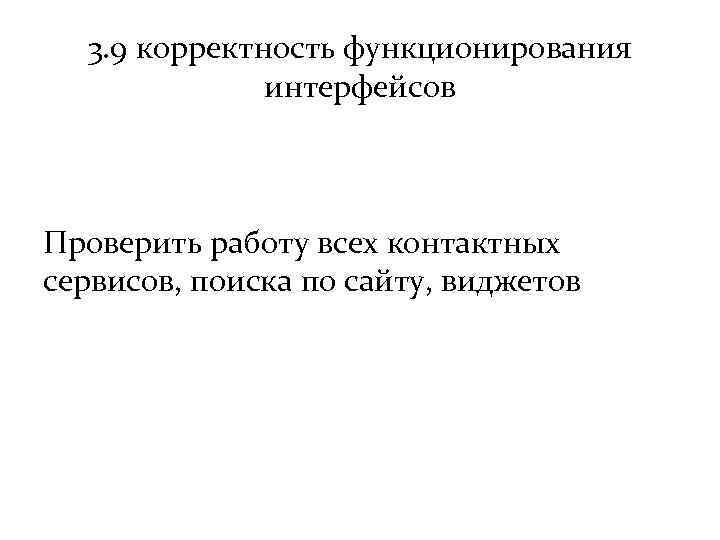 3.9 корректность функционирования интерфейсов

Проверить работу всех контактных сервисов, поиска по сайту, виджетов